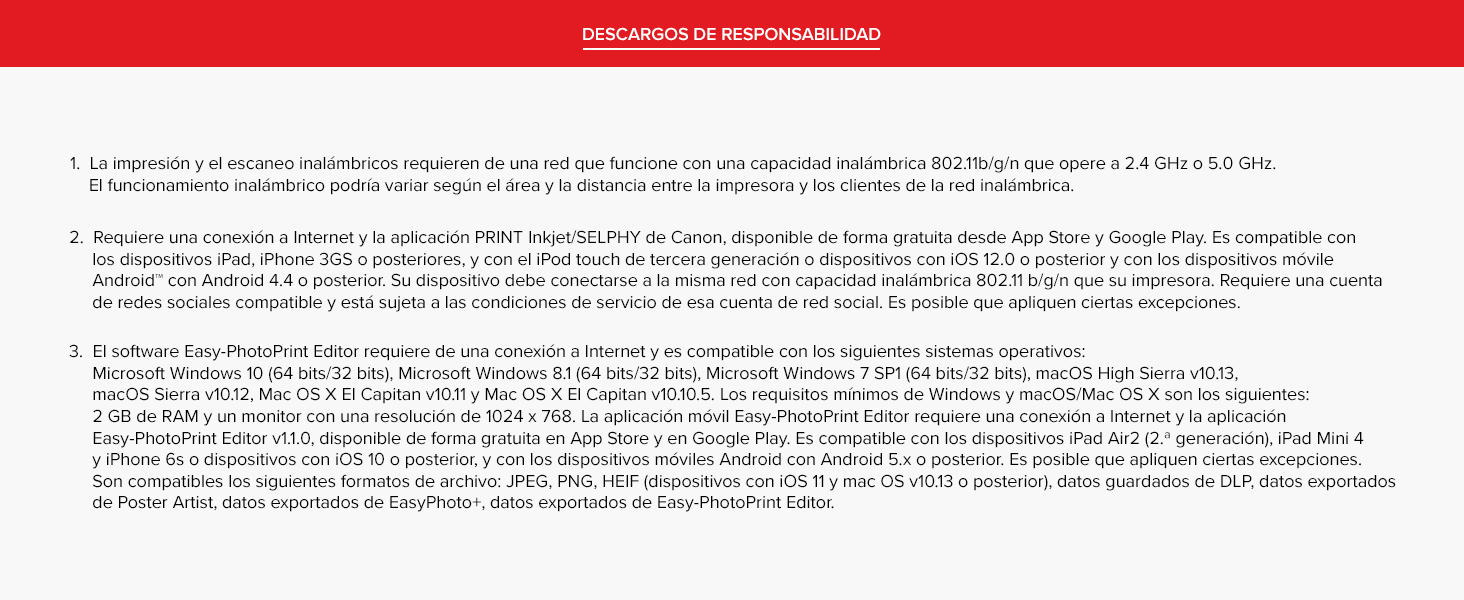 DESCARGOS DE RESPONSABILIDAD

1. La impresión y el escaneo inalámbricos requieren de una red que funcione con una capacidad inalámbrica 802.11b/g/n que opere a 2.4 GHz o 5.0 GHz. El funcionamiento inalámbrico podría variar según el área y la distancia entre la impresora y los clientes de la red inalámbrica.

2. Requiere una conexión a Internet y la aplicación PRINT Inkjet/SELPHY de Canon, disponible de forma gratuita desde App Store y Google Play. Es compatible con los dispositivos iPad, iPhone 3GS o posteriores, y con el iPod touch de tercera generación o dispositivos con iOS 12.0 o posterior y con los dispositivos móvile Android™ con Android 4.4 o posterior. Su dispositivo debe conectarse a la misma red con capacidad inalámbrica 802.11 b/g/n que su impresora. Requiere una cuenta de redes sociales compatible y está sujeta a las condiciones de servicio de esa cuenta de red social. Es posible que apliquen ciertas excepciones.

3. El software Easy-PhotoPrint Editor requiere de una conexión a Internet y es compatible con los siguientes sistemas operativos: Microsoft Windows 10 (64 bits/32 bits), Microsoft Windows 8.1 (64 bits/32 bits), Microsoft Windows 7 SP1 (64 bits/32 bits), macOS High Sierra v10.13, macOS Sierra v10.12, Mac OS X El Capitan v10.11 y Mac OS X El Capitan v10.10.5. Los requisitos mínimos de Windows y macOS/Mac OS X son los siguientes: 2 GB de RAM y un monitor con una resolución de 1024 x 768. La aplicación móvil Easy-PhotoPrint Editor requiere una conexión a Internet y la aplicación Easy-PhotoPrint Editor v1.1.0, disponible de forma gratuita en App Store y en Google Play. Es compatible con los dispositivos iPad Air2 (2.ª generación), iPad Mini 4 y iPhone 6s o dispositivos con iOS 10 o posterior, y con los dispositivos móviles Android con Android 5.x o posterior. Es posible que apliquen ciertas excepciones. Son compatibles los siguientes formatos de archivo: JPEG, PNG, HEIF (dispositivos con iOS 11 y mac OS v10.13 o posterior), datos guardados de DLP, datos exportados de Poster Artist, datos exportados de EasyPhoto+, datos exportados de Easy-PhotoPrint Editor.